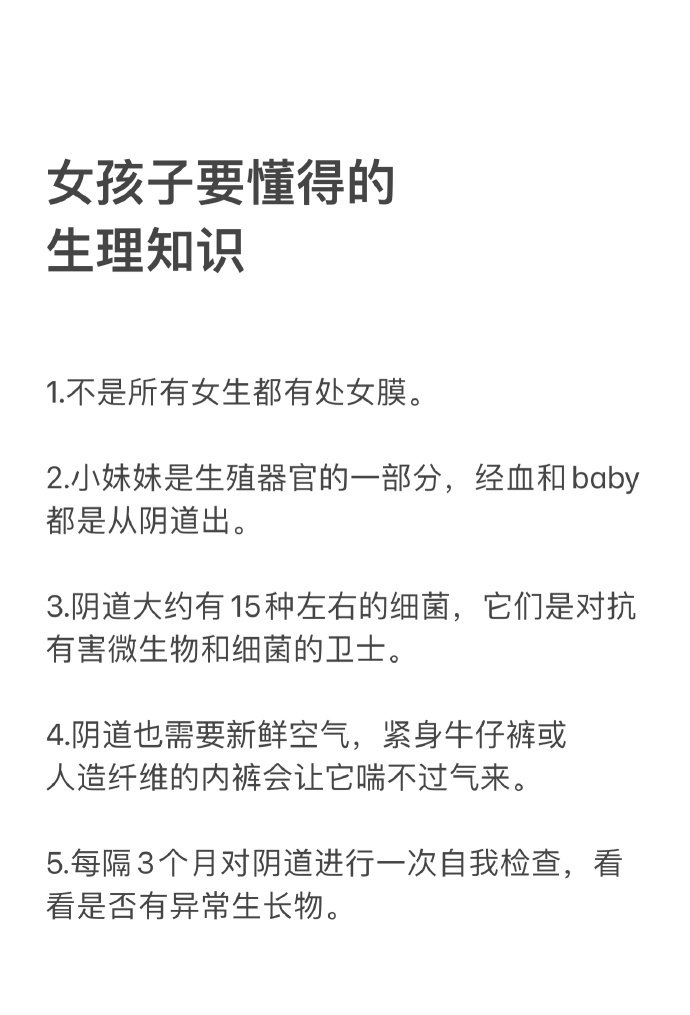 女孩子要懂得的
生理知识

1.不是所有女生都有处女膜。

2.小妹妹是生殖器官的一部分，经血和baby都是从阴道出。

3.阴道大约有15种左右的细菌，它们是对抗有害微生物和细菌的卫士。

4.阴道也需要新鲜空气，紧身牛仔裤或人造纤维的内裤会让它喘不过气来。

5.每隔3个月对阴道进行一次自我检查，看看是否有异常生长物。